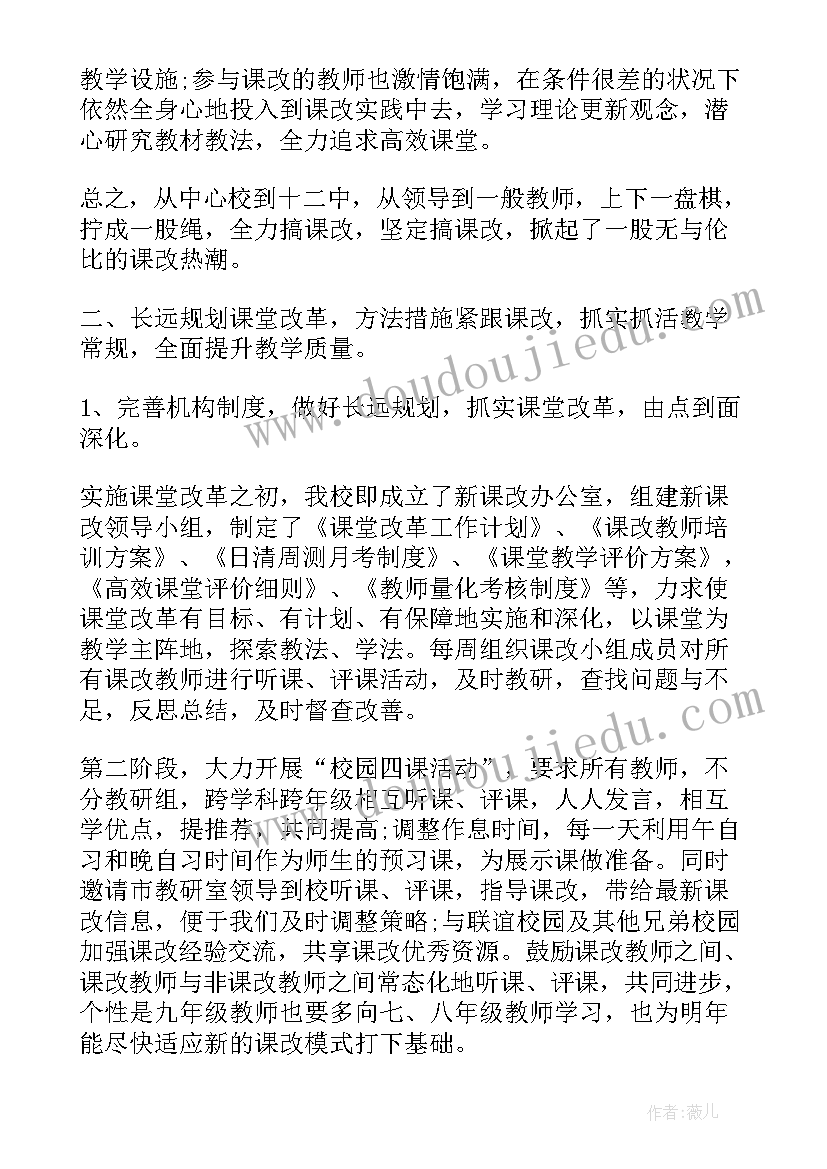 教学设施;参与课改的教师也激情饱满，在条件很差的状况下依然全身心地投入到课改实践中去，学习理论更新观念，潜心研究教材教法，全力追求高效课堂。

总之，从中心校到十二中，从领导到一般教师，上下一盘棋，拧成一股绳，全力搞课改，坚定搞课改，掀起了一股无与伦比的课改热潮。

二、长远规划课堂改革，方法措施紧跟课改，抓实抓活教学常规，全面提升教学质量。

1、完善机构制度，做好长远规划，抓实课堂改革，由点到面深化。

实施课堂改革之初，我校即成立了新课改办公室，组建新课改领导小组，制定了《课堂改革工作计划》、《课改教师培训方案》、《日清周测月考制度》、《课堂教学评价方案》，《高效课堂评价细则》、《教师量化考核制度》等，力求使课堂改革有目标、有计划、有保障地实施和深化，以课堂为教学主阵地，探索教法、学法。每周组织课改小组成员对所有课改教师进行听课、评课活动，及时教研，查找问题与不足，反思总结，及时督查改善。

第二阶段，大力开展“校园四课活动”，要求所有教师，不分教研组，跨学科跨年级相互听课、评课，人人发言，相互学优点，提推荐，共同提高;调整作息时间，每一天利用午自习和晚自习时间作为师生的预习课，为展示课做准备。同时邀请市教研室领导到校听课、评课，指导课改，带给最新课改信息，便于我们及时调整策略;与联谊校园及其他兄弟校园加强课改经验交流，共享课改优秀资源。鼓励课改教师之间、课改教师与非课改教师之间常态化地听课、评课，共同进步，个性是九年级教师也要多向七、八年级教师学习，也为明年能尽快适应新的课改模式打下基础。

www.doudoujiedu.com
www.doudoujiedu.com
作者：薇儿